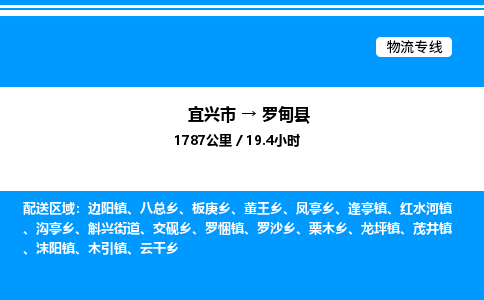 物流专线

宜兴市 → 罗甸县
1787公里 / 19.4小时

配送区域：边阳镇、八总乡、板庚乡、董王乡、凤亭乡、逢亭镇、红水河镇、沟亭乡、斛兴街道、交砚乡、罗悃镇、罗沙乡、栗木乡、龙坪镇、茂井镇、沫阳镇、木引镇、云干乡